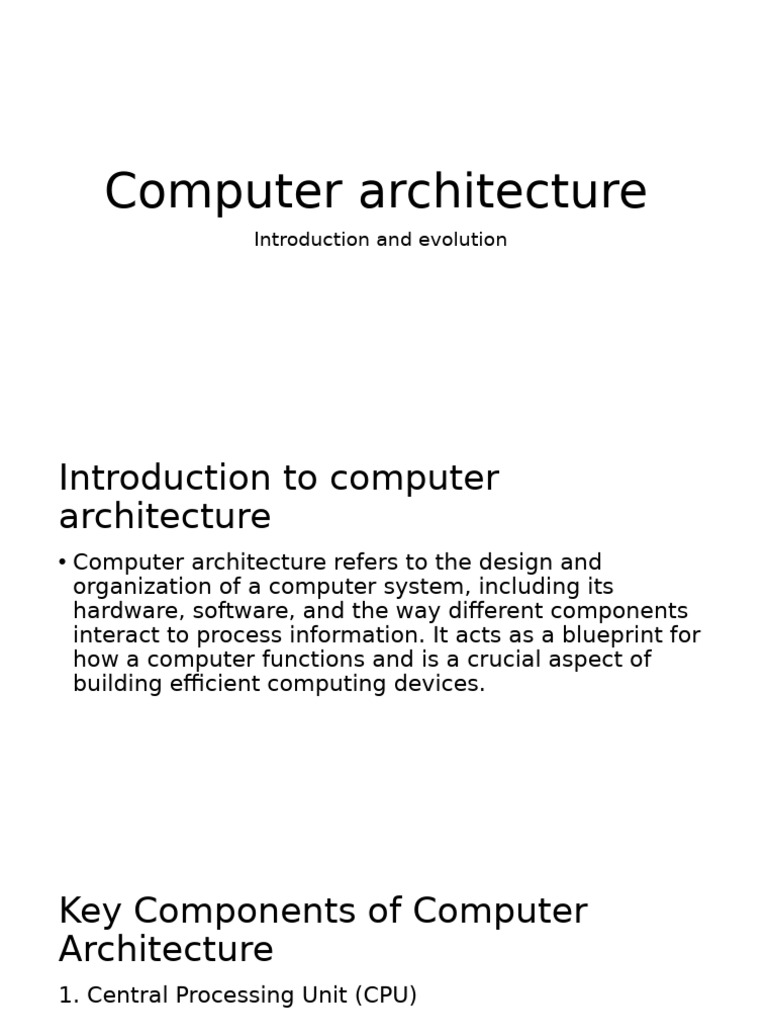 Computer architecture

Introduction and evolution

Introduction to computer architecture

• Computer architecture refers to the design and organization of a computer system, including its hardware, software, and the way different components interact to process information. It acts as a blueprint for how a computer functions and is a crucial aspect of building efficient computing devices.

Key Components of Computer Architecture

1. Central Processing Unit (CPU)